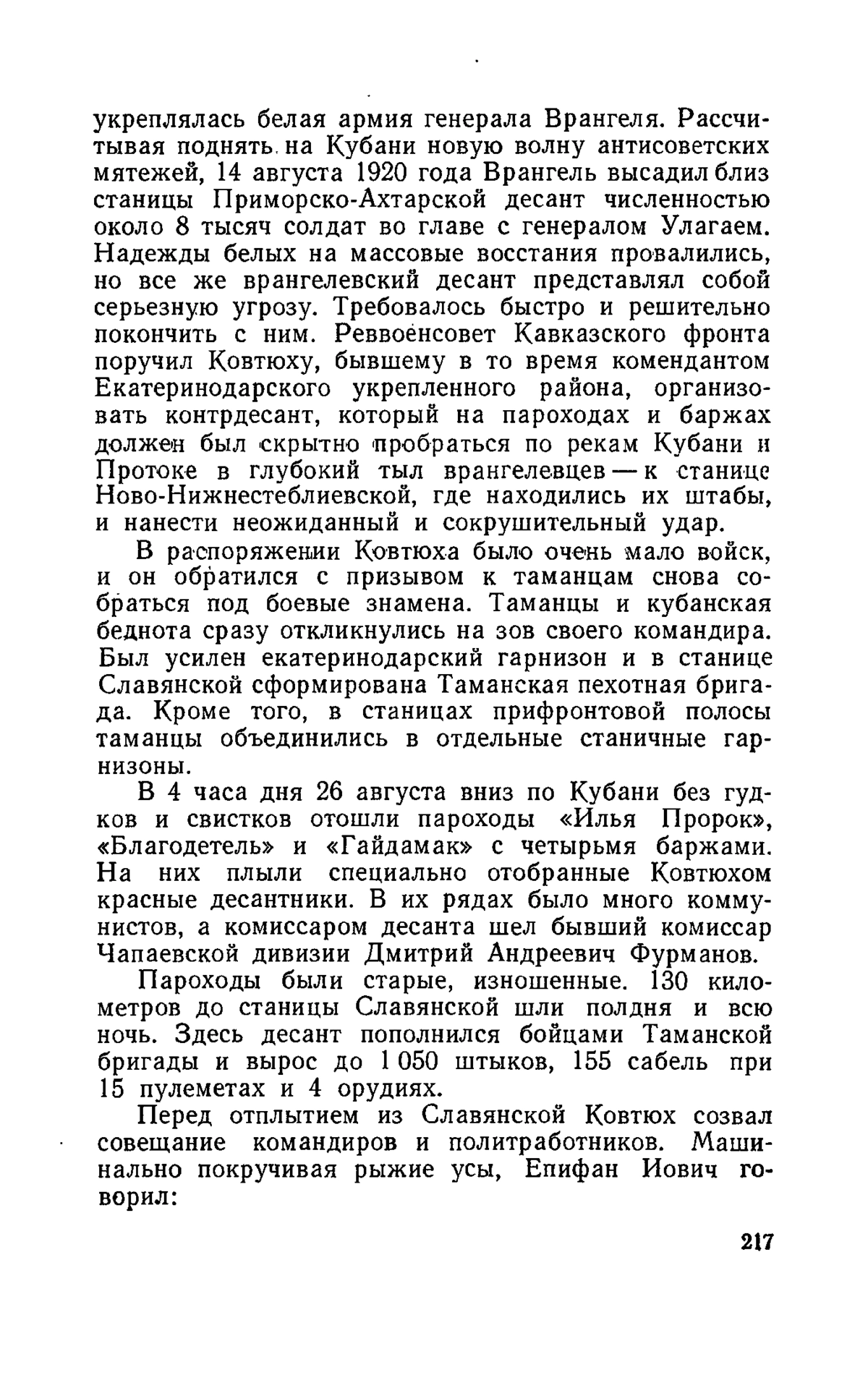 укреплялась белая армия генерала Врангеля. Рассчитывая поднять на Кубани новую волну антисоветских мятежей, 14 августа 1920 года Врангель высадил близ станицы Приморско-Ахтарской десант численностью около 8 тысяч солдат во главе с генералом Улагаем. Надежды белых на массовые восстания провалились, но все же врангелевский десант представлял собой серьезную угрозу. Требовалось быстро и решительно покончить с ним. Реввоенсовет Кавказского фронта поручил Ковтюху, бывшему в то время комендантом Екатеринодарского укрепленного района, организовать контрдесант, который на пароходах и баржах должен был скрытно пробраться по рекам Кубани и Протоке в глубокий тыл врангелевцев — к станице Ново-Нижнестеблиевской, где находились их штабы, и нанести неожиданный и сокрушительный удар.

В распоряжении Ковтюха было очень мало войск, и он обратился с призывом к таманцам снова собраться под боевые знамена. Таманцы и кубанская беднота сразу откликнулись на зов своего командира. Был усилен екатеринодарский гарнизон и в станице Славянской сформирована Таманская пехотная бригада. Кроме того, в станицах прифронтовой полосы таманцы объединились в отдельные станичные гарнизоны.

В 4 часа дня 26 августа вниз по Кубани без гудков и свистков отошли пароходы «Илья Пророк», «Благодетель» и «Гайдамак» с четырьмя баржами. На них плыли специально отобранные Ковтюхом красные десантники. В их рядах было много коммунистов, а комиссаром десанта шел бывший комиссар Чапаевской дивизии Дмитрий Андреевич Фурманов.

Пароходы были старые, изношенные. 130 километров до станицы Славянской шли полдня и всю ночь. Здесь десант пополнился бойцами Таманской бригады и вырос до 1 050 штыков, 155 сабель при 15 пулеметах и 4 орудиях.

Перед отплытием из Славянской Ковтюх созвал совещание командиров и политработников. Машинально покручивая рыжие усы, Епифан Иович говорил:

217